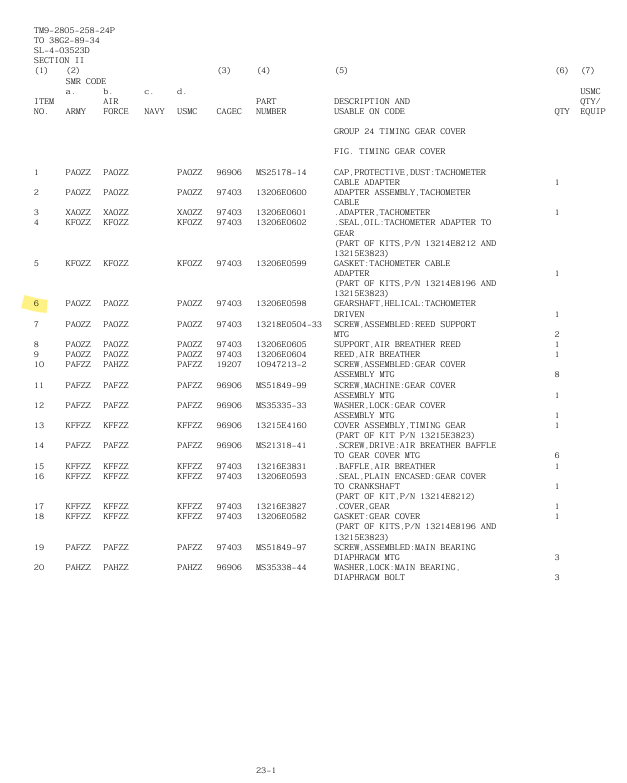 TM9-2805-258-24P
TO 38G2-89-34
SL-4-03523D
SECTION II

| (1) ITEM NO. | (2) SMR CODE a. ARMY | b. AIR FORCE | c. NAVY | d. USMC | (3) CAGEC | (4) PART NUMBER | (5) DESCRIPTION AND USABLE ON CODE | (6) QTY | (7) USMC QTY/ EQUIP |
|---|---|---|---|---|---|---|---|---|---|
| | | | | | | | GROUP 24 TIMING GEAR COVER | | |
| | | | | | | | FIG. TIMING GEAR COVER | | |
| 1 | PAOZZ | PAOZZ | | PAOZZ | 96906 | MS25178-14 | CAP,PROTECTIVE,DUST:TACHOMETER CABLE ADAPTER | 1 | |
| 2 | PAOZZ | PAOZZ | | PAOZZ | 97403 | 13206E0600 | ADAPTER ASSEMBLY,TACHOMETER CABLE | | |
| 3 | XAOZZ | XAOZZ | | XAOZZ | 97403 | 13206E0601 | .ADAPTER,TACHOMETER | 1 | |
| 4 | KFOZZ | KFOZZ | | KFOZZ | 97403 | 13206E0602 | .SEAL,OIL:TACHOMETER ADAPTER TO GEAR (PART OF KITS,P/N 13214E8212 AND 13215E3823) | | |
| 5 | KFOZZ | KFOZZ | | KFOZZ | 97403 | 13206E0599 | GASKET:TACHOMETER CABLE ADAPTER (PART OF KITS,P/N 13214E8196 AND 13215E3823) | 1 | |
| 6 | PAOZZ | PAOZZ | | PAOZZ | 97403 | 13206E0598 | GEARSHAFT,HELICAL:TACHOMETER DRIVEN | 1 | |
| 7 | PAOZZ | PAOZZ | | PAOZZ | 97403 | 13218E0504-33 | SCREW,ASSEMBLED:REED SUPPORT MTG | 2 | |
| 8 | PAOZZ | PAOZZ | | PAOZZ | 97403 | 13206E0605 | SUPPORT,AIR BREATHER REED | 1 | |
| 9 | PAOZZ | PAOZZ | | PAOZZ | 97403 | 13206E0604 | REED,AIR BREATHER | 1 | |
| 10 | PAFZZ | PAHZZ | | PAFZZ | 19207 | 10947213-2 | SCREW,ASSEMBLED:GEAR COVER ASSEMBLY MTG | 8 | |
| 11 | PAFZZ | PAFZZ | | PAFZZ | 96906 | MS51849-99 | SCREW,MACHINE:GEAR COVER ASSEMBLY MTG | 1 | |
| 12 | PAFZZ | PAFZZ | | PAFZZ | 96906 | MS35335-33 | WASHER,LOCK:GEAR COVER ASSEMBLY MTG | 1 | |
| 13 | KFFZZ | KFFZZ | | KFFZZ | 96906 | 13215E4160 | COVER ASSEMBLY,TIMING GEAR (PART OF KIT P/N 13215E3823) | 1 | |
| 14 | PAFZZ | PAFZZ | | PAFZZ | 96906 | MS21318-41 | .SCREW,DRIVE:AIR BREATHER BAFFLE TO GEAR COVER MTG | 6 | |
| 15 | KFFZZ | KFFZZ | | KFFZZ | 97403 | 13216E3831 | .BAFFLE,AIR BREATHER | 1 | |
| 16 | KFFZZ | KFFZZ | | KFFZZ | 97403 | 13206E0593 | .SEAL,PLAIN ENCASED:GEAR COVER TO CRANKSHAFT (PART OF KIT,P/N 13214E8212) | 1 | |
| 17 | KFFZZ | KFFZZ | | KFFZZ | 97403 | 13216E3827 | .COVER,GEAR | 1 | |
| 18 | KFFZZ | KFFZZ | | KFFZZ | 97403 | 13206E0582 | GASKET:GEAR COVER (PART OF KITS,P/N 13214E8196 AND 13215E3823) | 1 | |
| 19 | PAFZZ | PAFZZ | | PAFZZ | 97403 | MS51849-97 | SCREW,ASSEMBLED:MAIN BEARING DIAPHRAGM MTG | 3 | |
| 20 | PAHZZ | PAHZZ | | PAHZZ | 96906 | MS35338-44 | WASHER,LOCK:MAIN BEARING, DIAPHRAGM BOLT | 3 | |

23-1